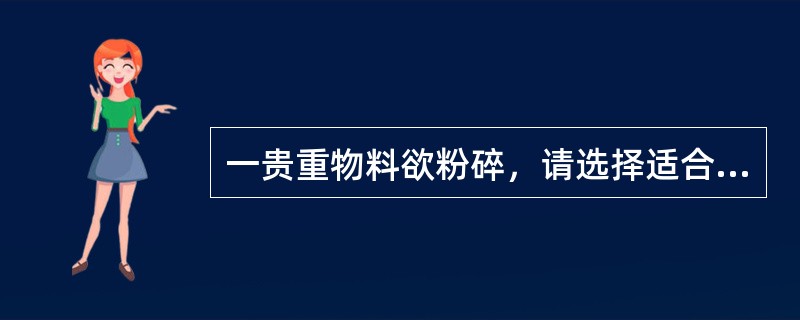 一贵重物料欲粉碎，请选择适合...